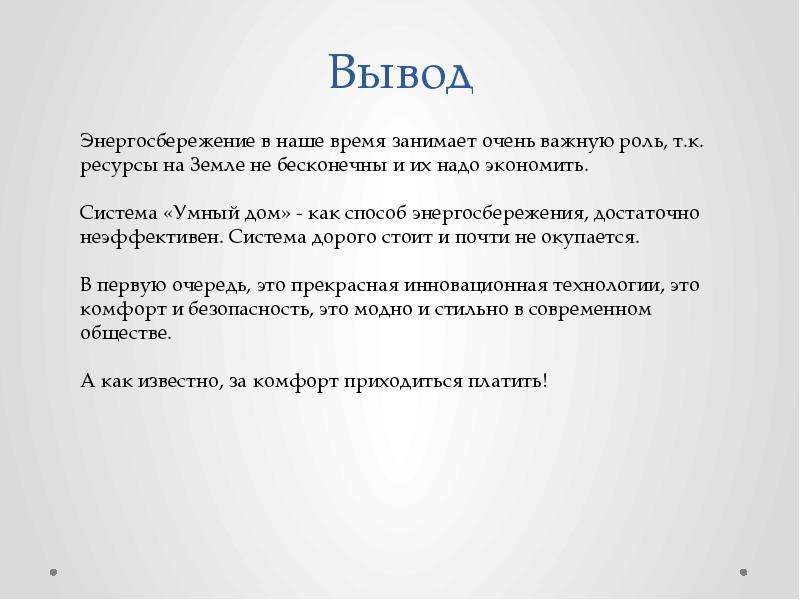 Вывод

Энергосбережение в наше время занимает очень важную роль, т.к. ресурсы на Земле не бесконечны и их надо экономить.

Система «Умный дом» - как способ энергосбережения, достаточно неэффективен. Система дорого стоит и почти не окупается.

В первую очередь, это прекрасная инновационная технологии, это комфорт и безопасность, это модно и стильно в современном обществе.

А как известно, за комфорт приходиться платить!